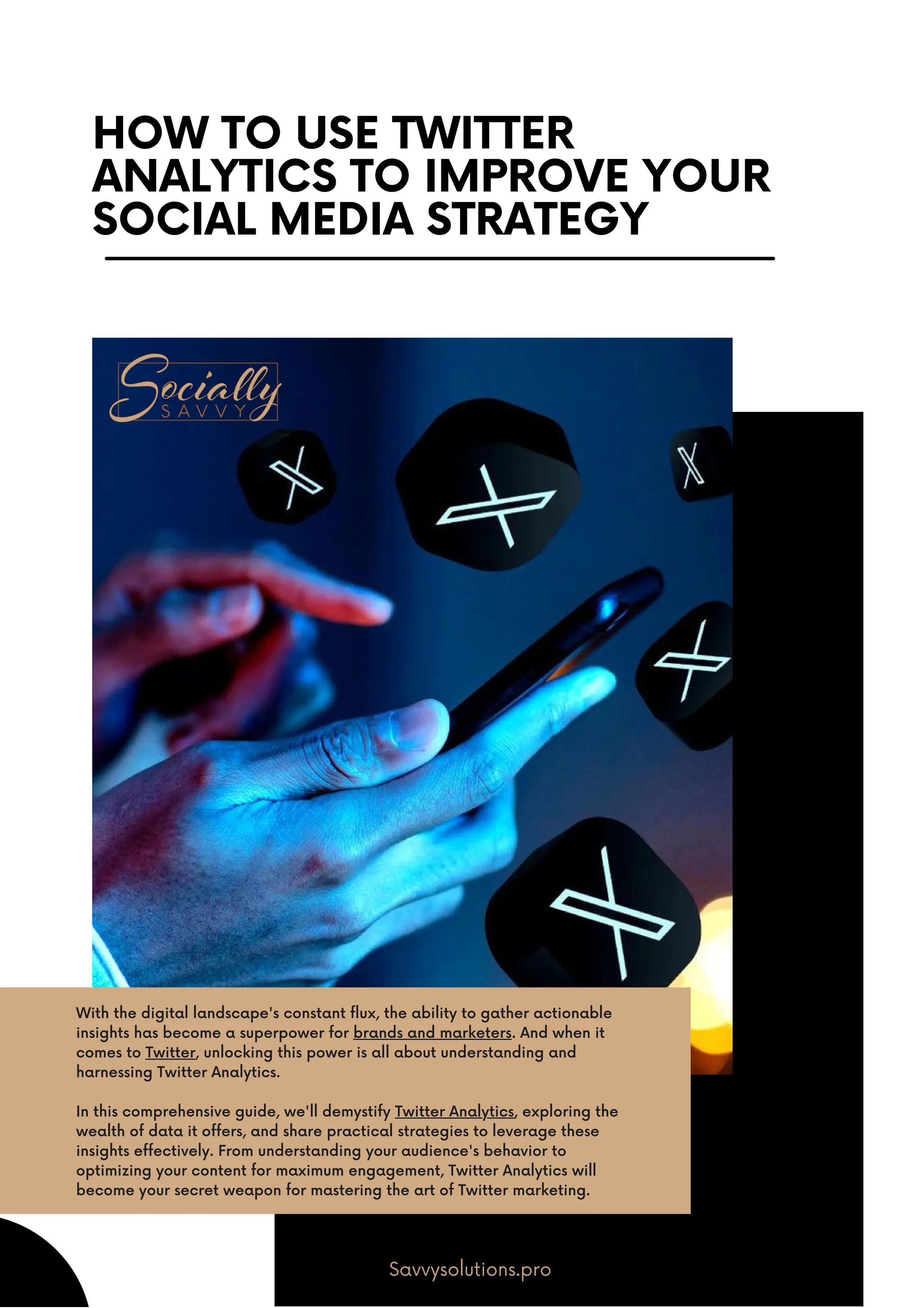 HOW TO USE TWITTER ANALYTICS TO IMPROVE YOUR SOCIAL MEDIA STRATEGY

Socially SAVVY

With the digital landscape's constant flux, the ability to gather actionable insights has become a superpower for brands and marketers. And when it comes to Twitter, unlocking this power is all about understanding and harnessing Twitter Analytics.

In this comprehensive guide, we'll demystify Twitter Analytics, exploring the wealth of data it offers, and share practical strategies to leverage these insights effectively. From understanding your audience's behavior to optimizing your content for maximum engagement, Twitter Analytics will become your secret weapon for mastering the art of Twitter marketing.

Savvysolutions.pro